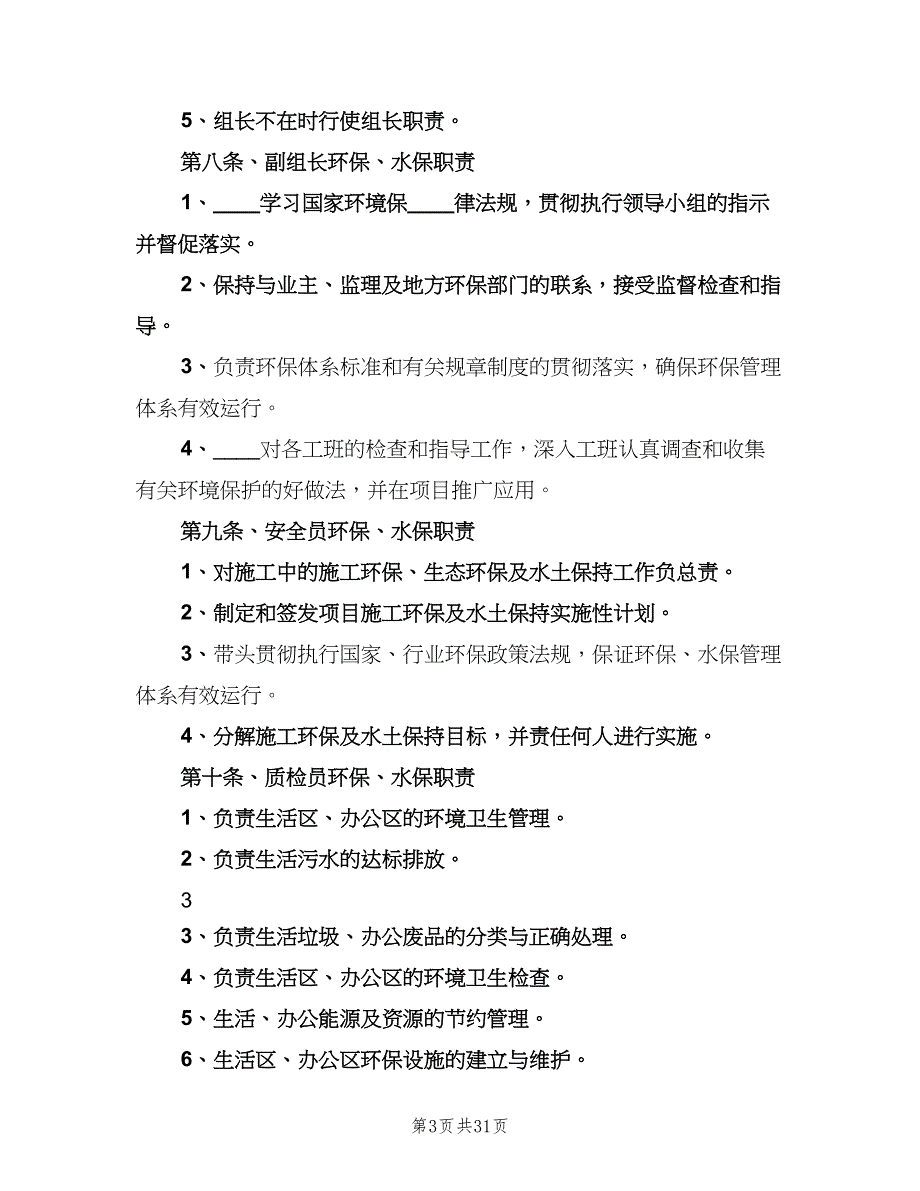 5、组长不在时行使组长职责。

第八条、副组长环保、水保职责

1、____学习国家环境保____律法规，贯彻执行领导小组的指示并督促落实。

2、保持与业主、监理及地方环保部门的联系，接受监督检查和指导。

3、负责环保体系标准和有关规章制度的贯彻落实，确保环保管理体系有效运行。

4、____对各工班的检查和指导工作，深入工班认真调查和收集有关环境保护的好做法，并在项目推广应用。

第九条、安全员环保、水保职责

1、对施工中的施工环保、生态环保及水土保持工作负总责。

2、制定和签发项目施工环保及水土保持实施性计划。

3、带头贯彻执行国家、行业环保政策法规，保证环保、水保管理体系有效运行。

4、分解施工环保及水土保持目标，并责任何人进行实施。

第十条、质检员环保、水保职责

1、负责生活区、办公区的环境卫生管理。

2、负责生活污水的达标排放。

3

3、负责生活垃圾、办公废品的分类与正确处理。

4、负责生活区、办公区的环境卫生检查。

5、生活、办公能源及资源的节约管理。

6、生活区、办公区环保设施的建立与维护。

第3页 共31页